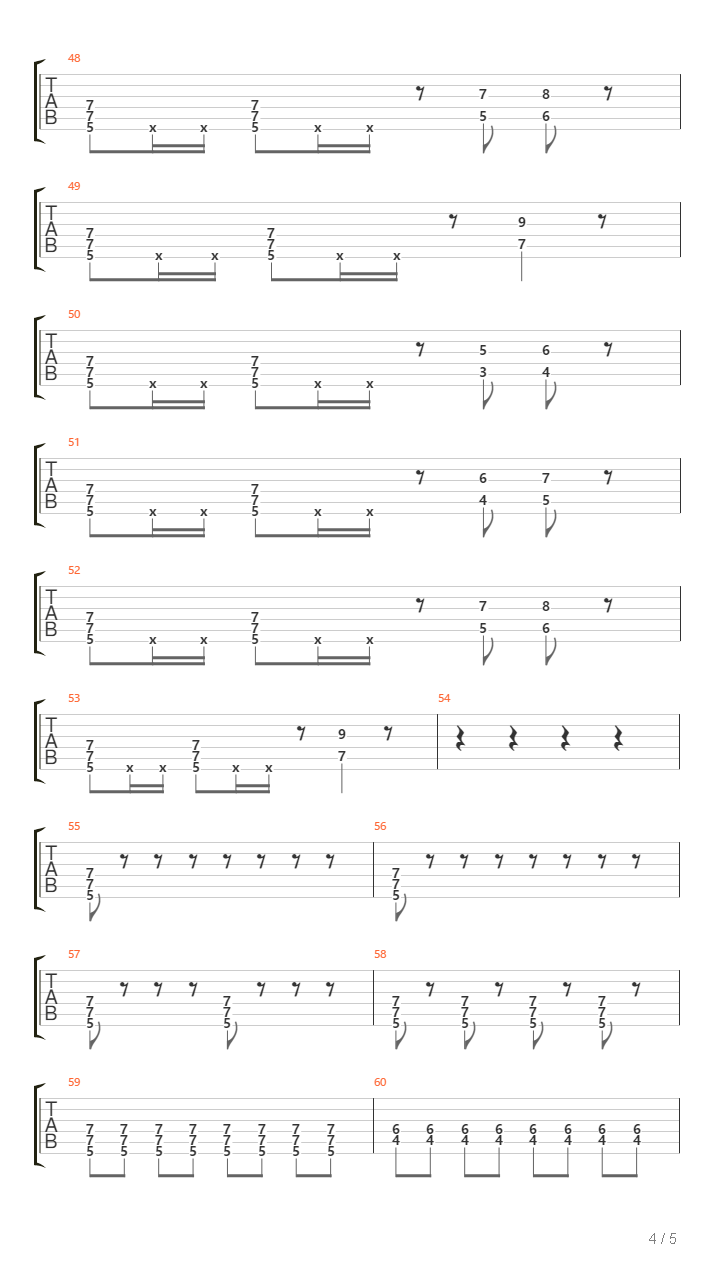 48
T
A
B
7 7 5 x x 7 7 5 x x 7 5 8 6

49
T
A
B
7 7 5 x x 7 7 5 x x 9 7

50
T
A
B
7 7 5 x x 7 7 5 x x 5 3 6 4

51
T
A
B
7 7 5 x x 7 7 5 x x 6 4 7 5

52
T
A
B
7 7 5 x x 7 7 5 x x 7 5 8 6

53
T
A
B
7 7 5 x x 7 7 5 x x 9 7

54

55
T
A
B
7 7 5

56
7 7 5

57
T
A
B
7 7 5 7 7 5

58
7 7 5 7 7 5 7 7 5 7 7 5

59
T
A
B
7 7 5 7 7 5 7 7 5 7 7 5 7 7 5 7 7 5 7 7 5 7 7 5

60
6 4 6 4 6 4 6 4 6 4 6 4 6 4 6 4

4 / 5